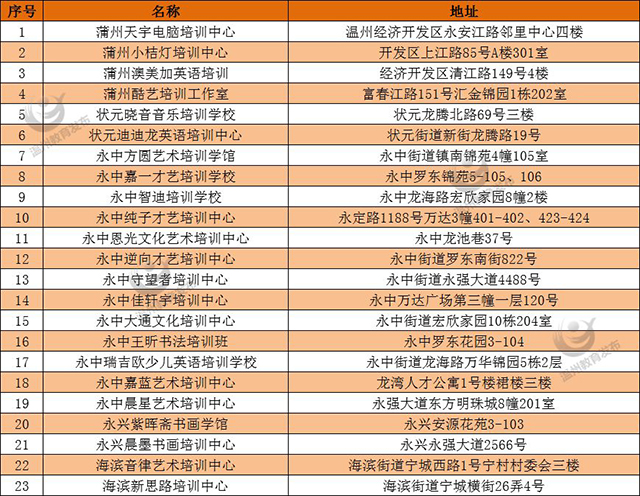 | 序号 | 名称 | 地址 |
|---|---|---|
| 1 | 蒲州天宇电脑培训中心 | 温州经济开发区永安江路邻里中心四楼 |
| 2 | 蒲州小桔灯培训中心 | 开发区上江路85号A楼301室 |
| 3 | 蒲州澳美加英语培训 | 经济开发区清江路149号4楼 |
| 4 | 蒲州酷艺培训工作室 | 富春江路151号汇金锦园1栋202室 |
| 5 | 状元晓音音乐培训学校 | 状元龙腾北路69号三楼 |
| 6 | 状元迪迪龙英语培训中心 | 状元街道新街龙腾路19号 |
| 7 | 永中方圆艺术培训学馆 | 永中街道镇南锦苑4幢105室 |
| 8 | 永中嘉一才艺培训学校 | 永中罗东锦苑5-105、106 |
| 9 | 永中智迪培训学校 | 永中龙海路宏欣家园8幢2楼 |
| 10 | 永中纯子才艺培训中心 | 永定路1188号万达3幢401-402、423-424 |
| 11 | 永中恩光文化艺术培训中心 | 永中龙池巷37号 |
| 12 | 永中逆向才艺培训中心 | 永中街道罗东南街822号 |
| 13 | 永中守望者培训中心 | 永中街道永强大道4488号 |
| 14 | 永中佳轩宇培训中心 | 永中万达广场第三幢一层120号 |
| 15 | 永中大通文化培训中心 | 永中街道宏欣家园10栋204室 |
| 16 | 永中王昕书法培训班 | 永中罗东花园3-104 |
| 17 | 永中瑞吉欧少儿英语培训学校 | 永中街道龙海路万华锦园5栋2层 |
| 18 | 永中嘉蓝艺术培训中心 | 龙湾人才公寓1号楼裙楼三楼 |
| 19 | 永中晨星艺术培训中心 | 永强大道东方明珠城8幢201室 |
| 20 | 永兴紫晖斋书画学馆 | 永兴安源花苑3-103 |
| 21 | 永兴晨墨书画培训中心 | 永兴永强大道2566号 |
| 22 | 海滨音律艺术培训中心 | 海滨街道宁城西路1号宁村村委会三楼 |
| 23 | 海滨新思路培训中心 | 海滨街道宁城横街26弄4号 |

温州教育发布
温州教育发布